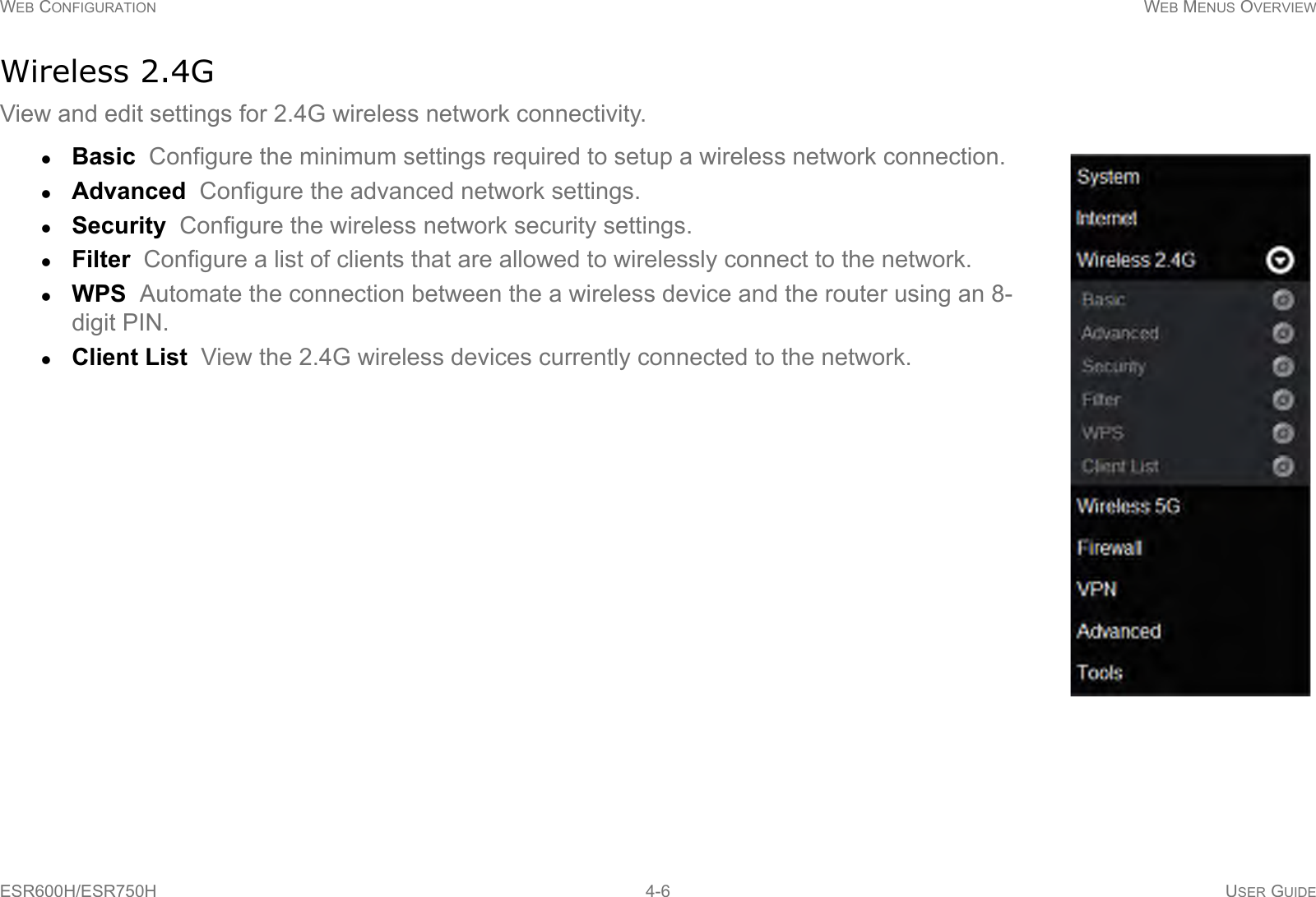 WEB CONFIGURATION WEB MENUS OVERVIEW

Wireless 2.4G

View and edit settings for 2.4G wireless network connectivity.

- **Basic** Configure the minimum settings required to setup a wireless network connection.
- **Advanced** Configure the advanced network settings.
- **Security** Configure the wireless network security settings.
- **Filter** Configure a list of clients that are allowed to wirelessly connect to the network.
- **WPS** Automate the connection between the a wireless device and the router using an 8-digit PIN.
- **Client List** View the 2.4G wireless devices currently connected to the network.

System
Internet
Wireless 2.4G
Basic
Advanced
Security
Filter
WPS
Client List
Wireless 5G
Firewall
VPN
Advanced
Tools

ESR600H/ESR750H 4-6 USER GUIDE